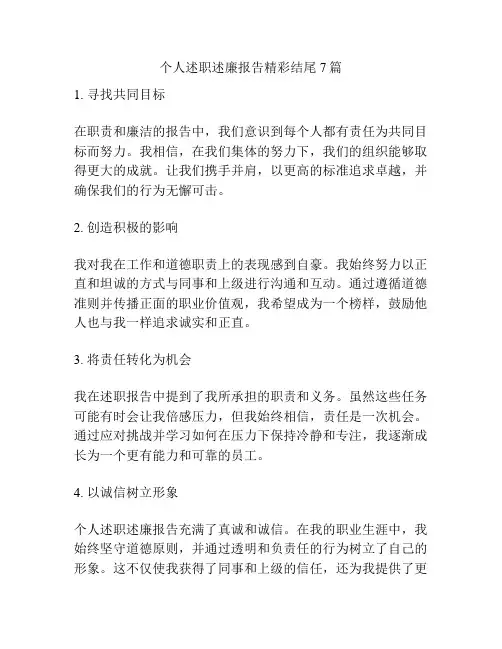 个人述职述廉报告精彩结尾 7 篇

1. 寻找共同目标

在职责和廉洁的报告中，我们意识到每个人都有责任为共同目标而努力。我相信，在我们集体的努力下，我们的组织能够取得更大的成就。让我们携手并肩，以更高的标准追求卓越，并确保我们的行为无懈可击。

2. 创造积极的影响

我对我在工作和道德职责上的表现感到自豪。我始终努力以正直和坦诚的方式与同事和上级进行沟通和互动。通过遵循道德准则并传播正面的职业价值观，我希望成为一个榜样，鼓励他人也与我一样追求诚实和正直。

3. 将责任转化为机会

我在述职报告中提到了我所承担的职责和义务。虽然这些任务可能有时会让我倍感压力，但我始终相信，责任是一次机会。通过应对挑战并学习如何在压力下保持冷静和专注，我逐渐成长为一个更有能力和可靠的员工。

4. 以诚信树立形象

个人述职述廉报告充满了真诚和诚信。在我的职业生涯中，我始终坚守道德原则，并通过透明和负责任的行为树立了自己的形象。这不仅使我获得了同事和上级的信任，还为我提供了更